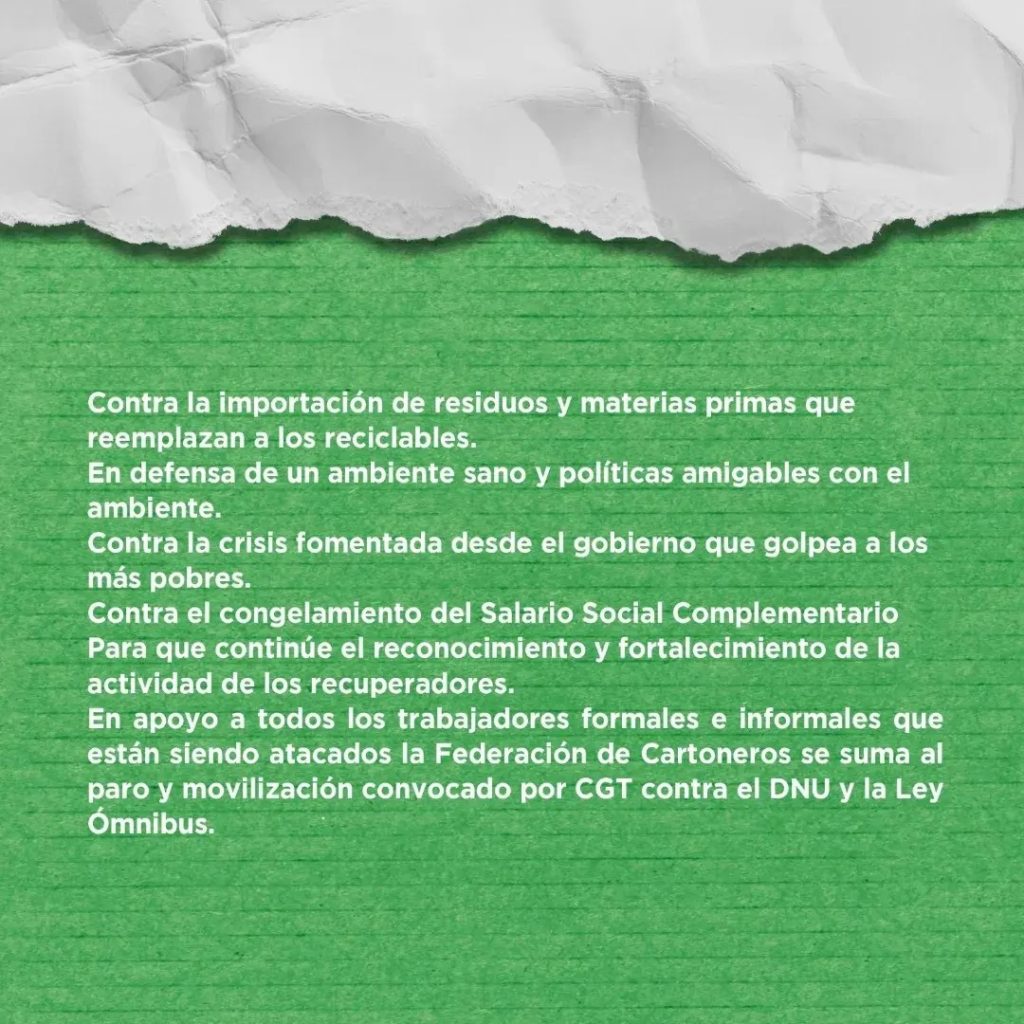 Contra la importación de residuos y materias primas que reemplazan a los reciclables.

En defensa de un ambiente sano y políticas amigables con el ambiente.

Contra la crisis fomentada desde el gobierno que golpea a los más pobres.

Contra el congelamiento del Salario Social Complementario

Para que continúe el reconocimiento y fortalecimiento de la actividad de los recuperadores.

En apoyo a todos los trabajadores formales e informales que están siendo atacados la Federación de Cartoneros se suma al paro y movilización convocado por CGT contra el DNU y la Ley Ómnibus.